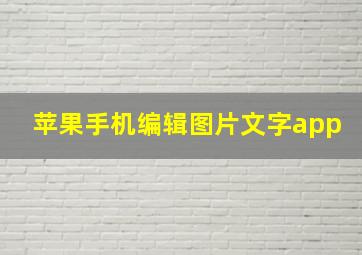 苹果手机编辑图片文字app